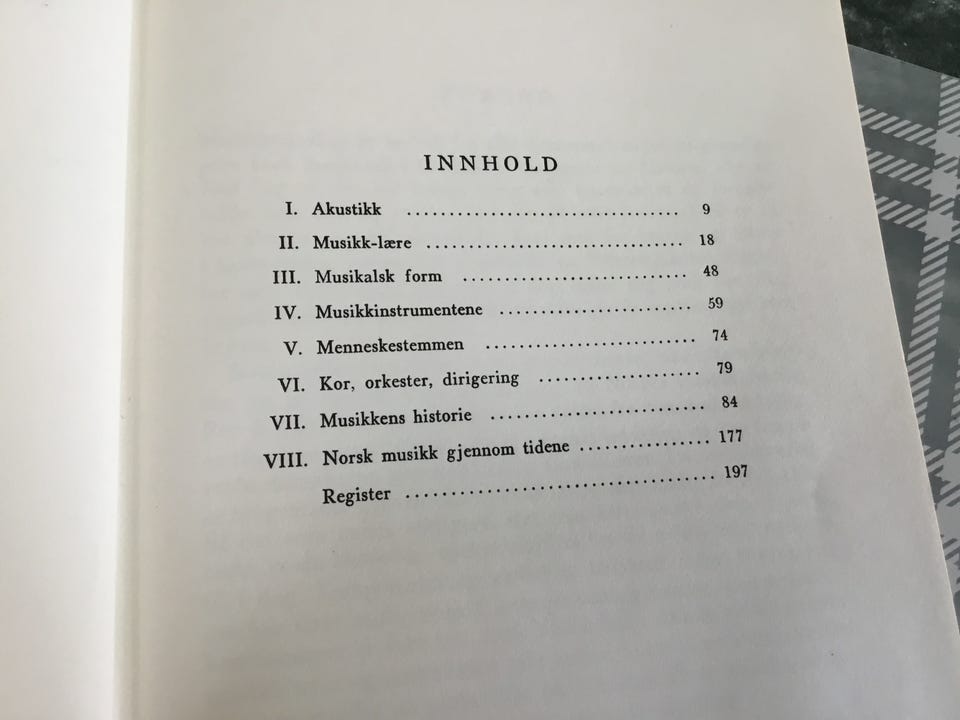 INNHOLD

I. Akustikk 9
II. Musikk-lære 18
III. Musikalsk form 48
IV. Musikkinstrumentene 59
V. Menneskestemmen 74
VI. Kor, orkester, dirigering 79
VII. Musikkens historie 84
VIII. Norsk musikk gjennom tidene 177
Register 197